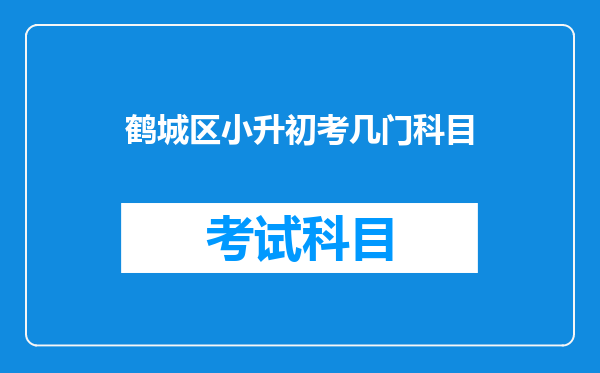 鹤城区小升初考几门科目

考试科目